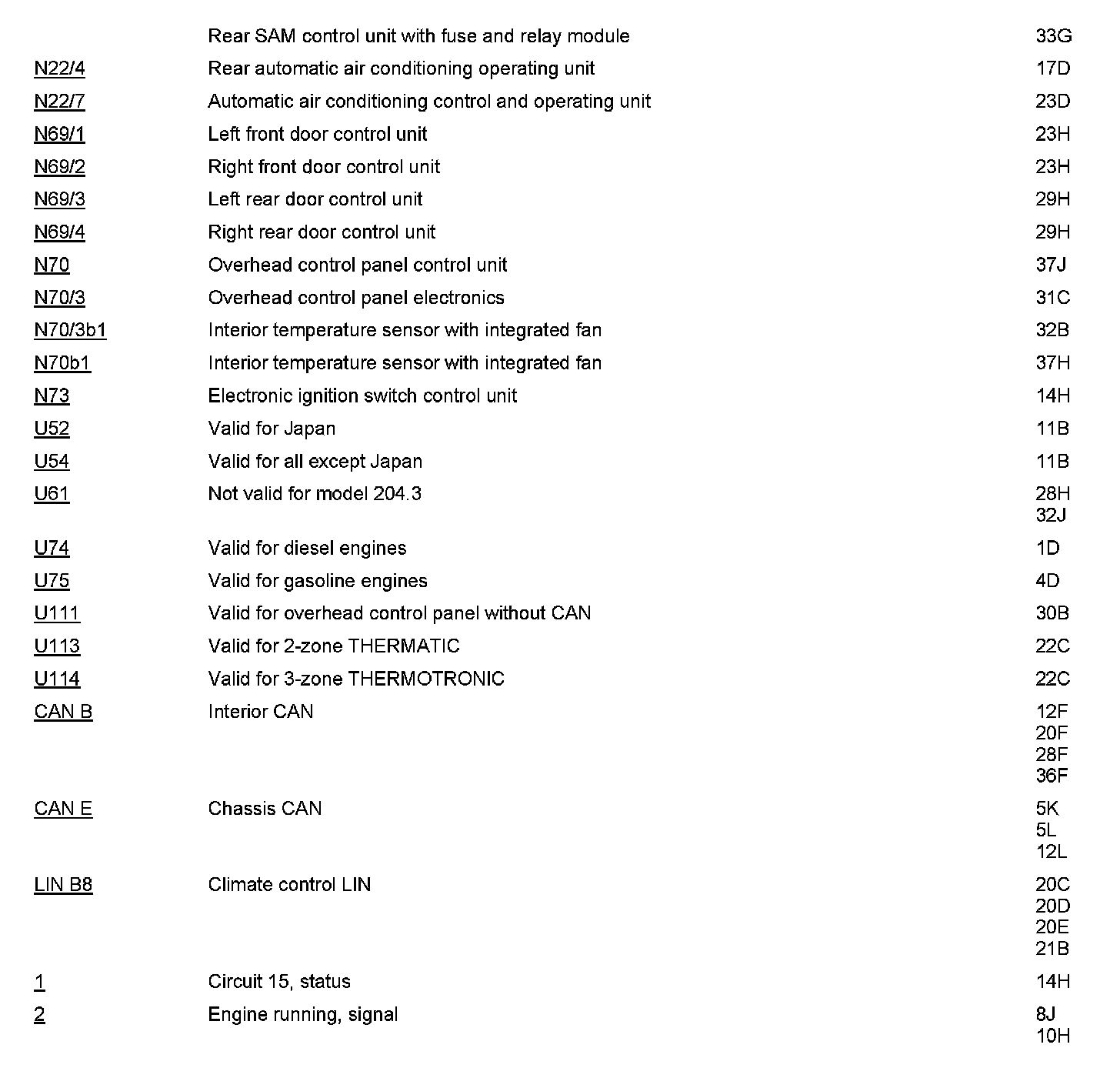 | | | |
|---|---|---|
| | Rear SAM control unit with fuse and relay module | 33G |
| N22/4 | Rear automatic air conditioning operating unit | 17D |
| N22/7 | Automatic air conditioning control and operating unit | 23D |
| N69/1 | Left front door control unit | 23H |
| N69/2 | Right front door control unit | 23H |
| N69/3 | Left rear door control unit | 29H |
| N69/4 | Right rear door control unit | 29H |
| N70 | Overhead control panel control unit | 37J |
| N70/3 | Overhead control panel electronics | 31C |
| N70/3b1 | Interior temperature sensor with integrated fan | 32B |
| N70b1 | Interior temperature sensor with integrated fan | 37H |
| N73 | Electronic ignition switch control unit | 14H |
| U52 | Valid for Japan | 11B |
| U54 | Valid for all except Japan | 11B |
| U61 | Not valid for model 204.3 | 28H 32J |
| U74 | Valid for diesel engines | 1D |
| U75 | Valid for gasoline engines | 4D |
| U111 | Valid for overhead control panel without CAN | 30B |
| U113 | Valid for 2-zone THERMATIC | 22C |
| U114 | Valid for 3-zone THERMOTRONIC | 22C |
| CAN B | Interior CAN | 12F 20F 28F 36F |
| CAN E | Chassis CAN | 5K 5L 12L |
| LIN B8 | Climate control LIN | 20C 20D 20E 21B |
| 1 | Circuit 15, status | 14H |
| 2 | Engine running, signal | 8J 10H |